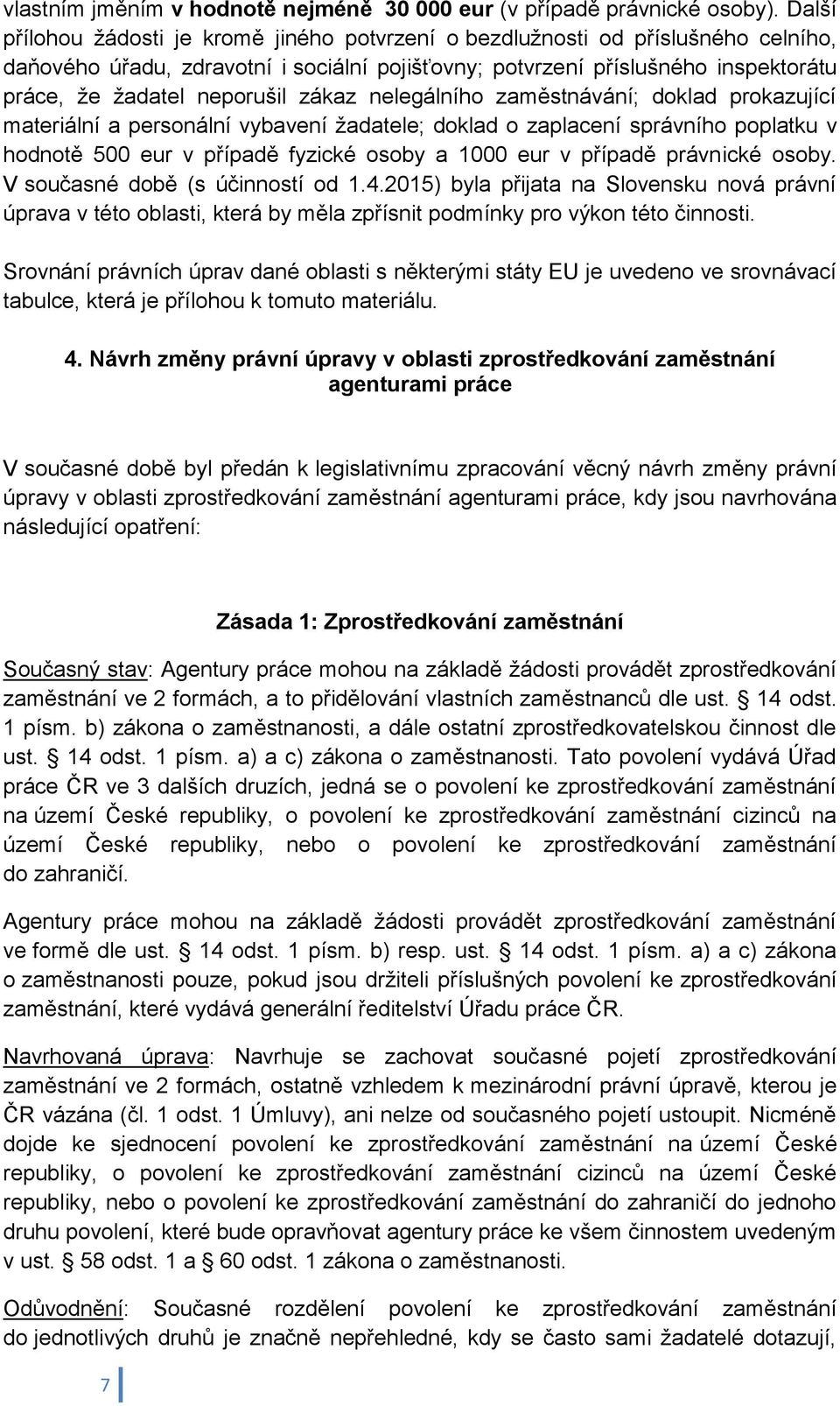 vlastním jměním v hodnotě nejméně 30 000 eur (v případě právnické osoby). Další přílohou žádosti je kromě jiného potvrzení o bezdlužnosti od příslušného celního, daňového úřadu, zdravotní i sociální pojišťovny; potvrzení příslušného inspektorátu práce, že žadatel neporušil zákaz nelegálního zaměstnávání; doklad prokazující materiální a personální vybavení žadatele; doklad o zaplacení správního poplatku v hodnotě 500 eur v případě fyzické osoby a 1000 eur v případě právnické osoby. V současné době (s účinností od 1.4.2015) byla přijata na Slovensku nová právní úprava v této oblasti, která by měla zpřísnit podmínky pro výkon této činnosti.

Srovnání právních úprav dané oblasti s některými státy EU je uvedeno ve srovnávací tabulce, která je přílohou k tomuto materiálu.

4. Návrh změny právní úpravy v oblasti zprostředkování zaměstnání agenturami práce

V současné době byl předán k legislativnímu zpracování věcný návrh změny právní úpravy v oblasti zprostředkování zaměstnání agenturami práce, kdy jsou navrhována následující opatření:

Zásada 1: Zprostředkování zaměstnání

Současný stav: Agentury práce mohou na základě žádosti provádět zprostředkování zaměstnání ve 2 formách, a to přidělování vlastních zaměstnanců dle ust. § 14 odst. 1 písm. b) zákona o zaměstnanosti, a dále ostatní zprostředkovatelskou činnost dle ust. § 14 odst. 1 písm. a) a c) zákona o zaměstnanosti. Tato povolení vydává Úřad práce ČR ve 3 dalších druzích, jedná se o povolení ke zprostředkování zaměstnání na území České republiky, o povolení ke zprostředkování zaměstnání cizinců na území České republiky, nebo o povolení ke zprostředkování zaměstnání do zahraničí.

Agentury práce mohou na základě žádosti provádět zprostředkování zaměstnání ve formě dle ust. § 14 odst. 1 písm. b) resp. ust. § 14 odst. 1 písm. a) a c) zákona o zaměstnanosti pouze, pokud jsou držiteli příslušných povolení ke zprostředkování zaměstnání, které vydává generální ředitelství Úřadu práce ČR.

Navrhovaná úprava: Navrhuje se zachovat současné pojetí zprostředkování zaměstnání ve 2 formách, ostatně vzhledem k mezinárodní právní úpravě, kterou je ČR vázána (čl. 1 odst. 1 Úmluvy), ani nelze od současného pojetí ustoupit. Nicméně dojde ke sjednocení povolení ke zprostředkování zaměstnání na území České republiky, o povolení ke zprostředkování zaměstnání cizinců na území České republiky, nebo o povolení ke zprostředkování zaměstnání do zahraničí do jednoho druhu povolení, které bude opravňovat agentury práce ke všem činnostem uvedeným v ust. § 58 odst. 1 a § 60 odst. 1 zákona o zaměstnanosti.

Odůvodnění: Současné rozdělení povolení ke zprostředkování zaměstnání do jednotlivých druhů je značně nepřehledné, kdy se často sami žadatelé dotazují,

7